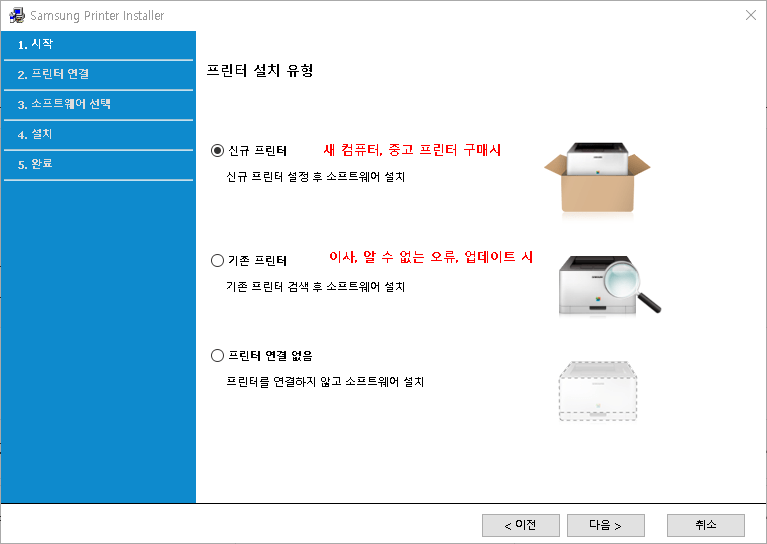 Samsung Printer Installer

1. 시작
2. 프린터 연결
3. 소프트웨어 선택
4. 설치
5. 완료

프린터 설치 유형

신규 프린터
새 컴퓨터, 중고 프린터 구매시
신규 프린터 설정 후 소프트웨어 설치

기존 프린터
이사, 알 수 없는 오류, 업데이트 시
기존 프린터 검색 후 소프트웨어 설치

프린터 연결 없음
프린터를 연결하지 않고 소프트웨어 설치

< 이전
다음 >
취소